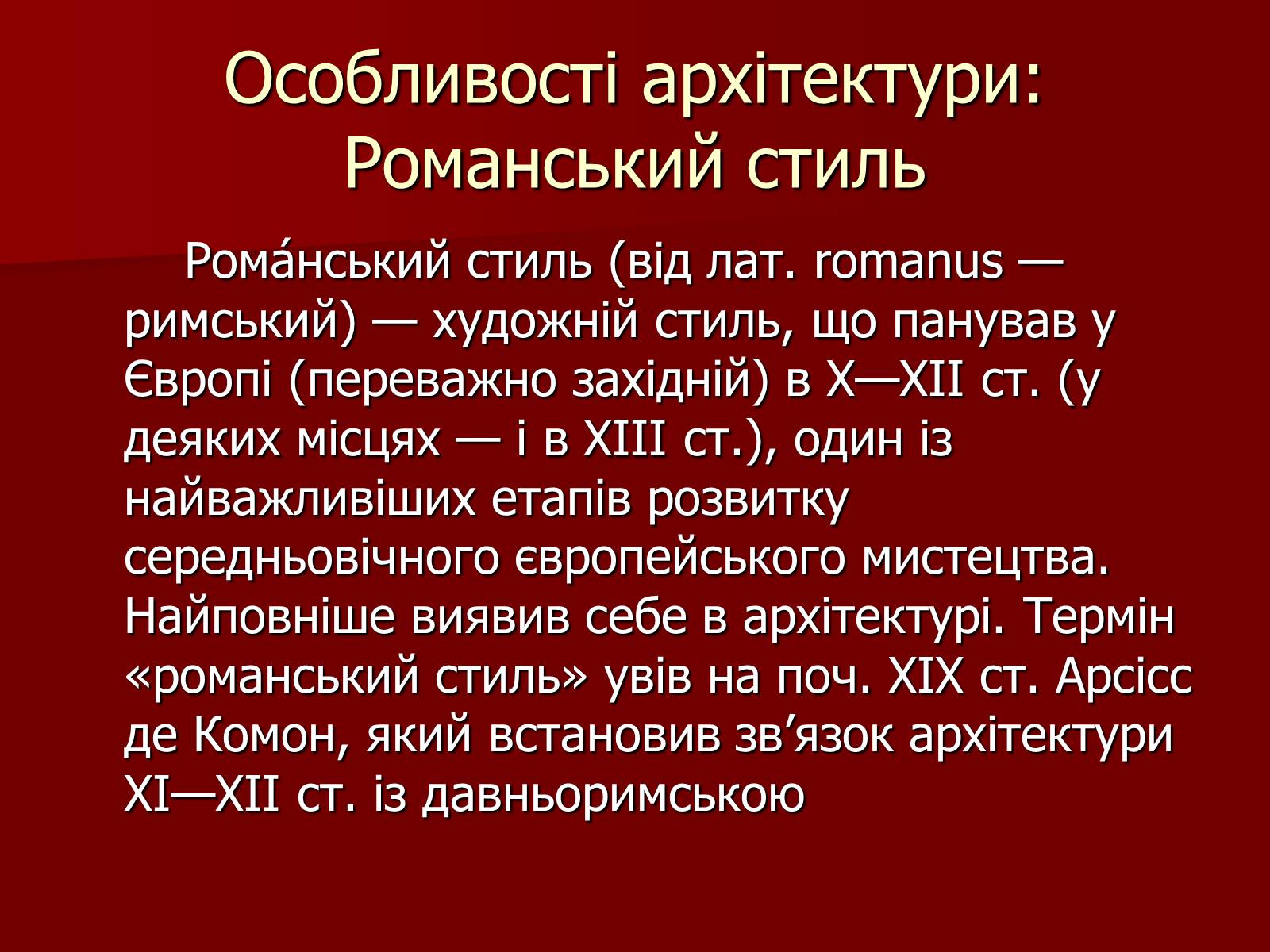 Особливості архітектури: Романський стиль

Рома́нський стиль (від лат. romanus — римський) — художній стиль, що панував у Європі (переважно західній) в X—XII ст. (у деяких місцях — і в XIII ст.), один із найважливіших етапів розвитку середньовічного європейського мистецтва. Найповніше виявив себе в архітектурі. Термін «романський стиль» увів на поч. XIX ст. Арсісс де Комон, який встановив зв’язок архітектури XI—XII ст. із давньоримською